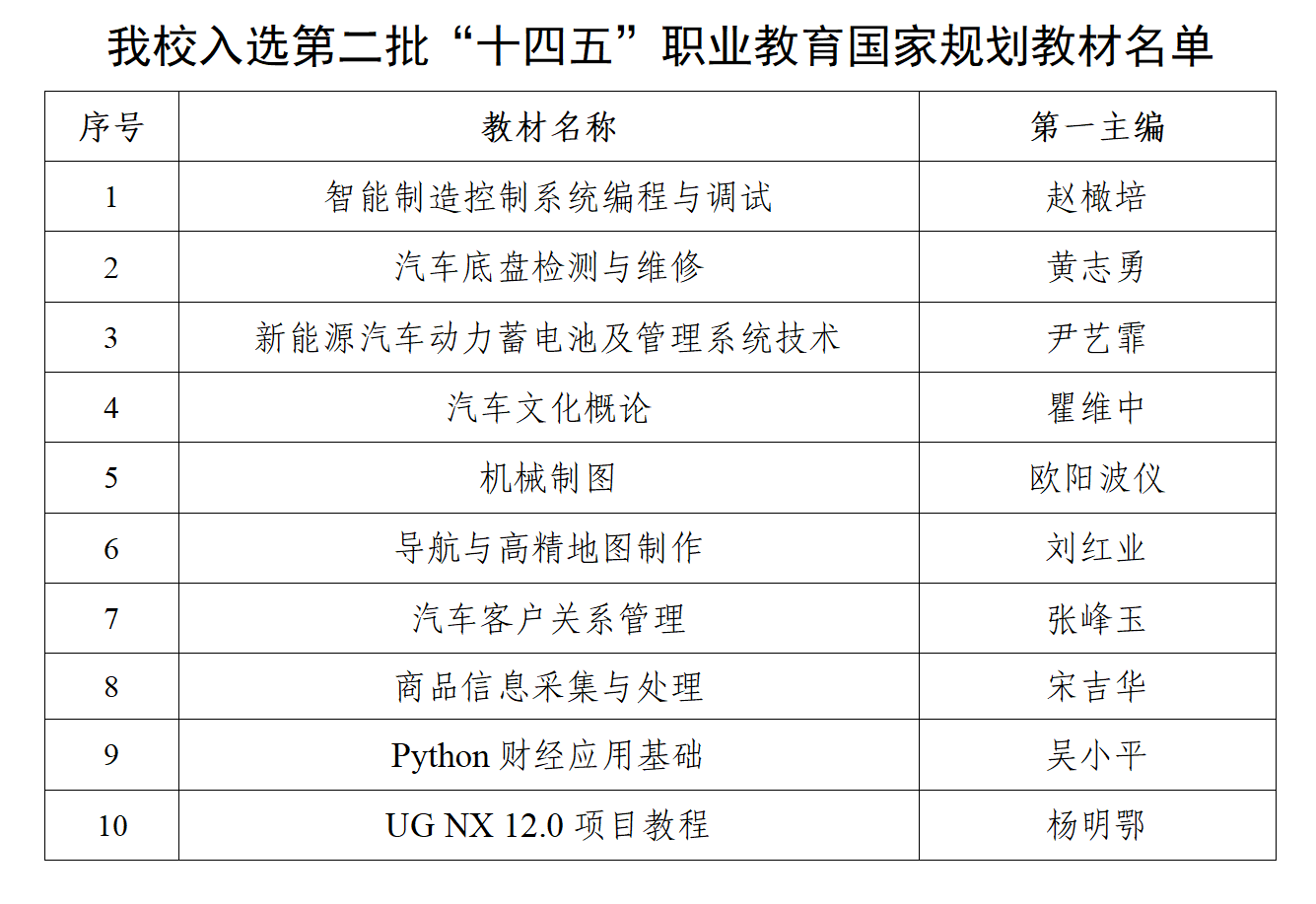 我校入选第二批“十四五”职业教育国家规划教材名单

| 序号 | 教材名称 | 第一主编 |
|---|---|---|
| 1 | 智能制造控制系统编程与调试 | 赵橄培 |
| 2 | 汽车底盘检测与维修 | 黄志勇 |
| 3 | 新能源汽车动力蓄电池及管理系统技术 | 尹艺霏 |
| 4 | 汽车文化概论 | 瞿维中 |
| 5 | 机械制图 | 欧阳波仪 |
| 6 | 导航与高精地图制作 | 刘红业 |
| 7 | 汽车客户关系管理 | 张峰玉 |
| 8 | 商品信息采集与处理 | 宋吉华 |
| 9 | Python财经应用基础 | 吴小平 |
| 10 | UG NX 12.0项目教程 | 杨明鄂 |